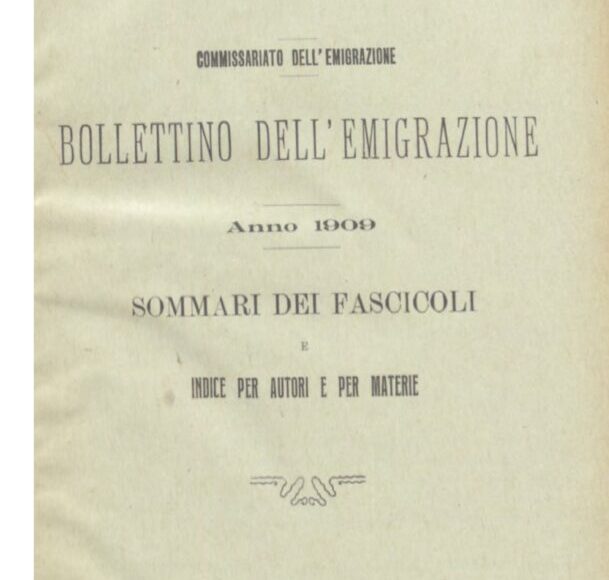 COMMISSARIATO DELL'EMIGRAZIONE

BOLLETTINO DELL'EMIGRAZIONE

Anno 1909

SOMMARI DEI FASCICOLI

E

INDICE PER AUTORI E PER MATERIE